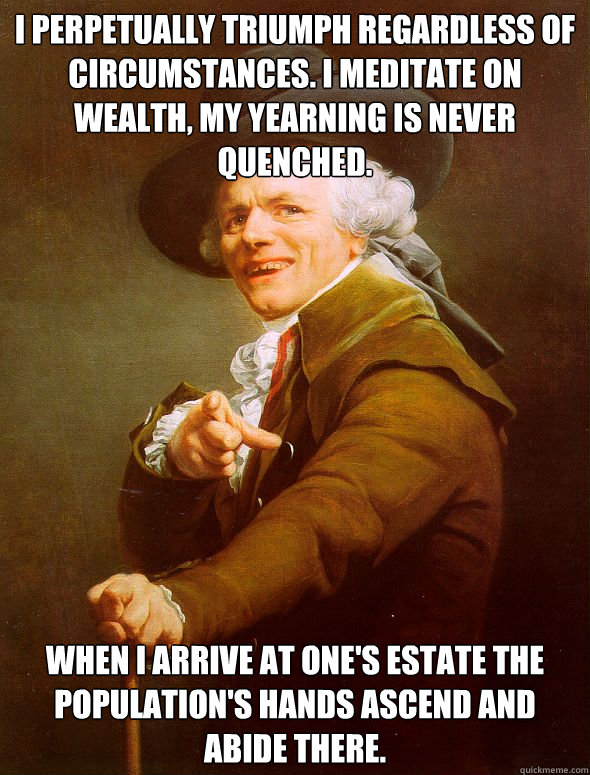 I PERPETUALLY TRIUMPH REGARDLESS OF CIRCUMSTANCES. I MEDITATE ON WEALTH, MY YEARNING IS NEVER QUENCHED.

WHEN I ARRIVE AT ONE'S ESTATE THE POPULATION'S HANDS ASCEND AND ABIDE THERE.

quickmeme.com